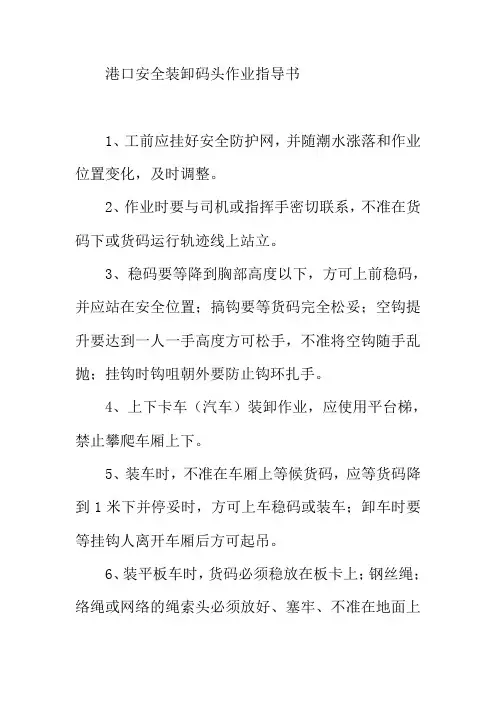 港口安全装卸码头作业指导书

1、工前应挂好安全防护网，并随潮水涨落和作业位置变化，及时调整。

2、作业时要与司机或指挥手密切联系，不准在货码下或货码运行轨迹线上站立。

3、稳码要等降到胸部高度以下，方可上前稳码，并应站在安全位置；摘钩要等货码完全松妥；空钩提升要达到一人一手高度方可松手，不准将空钩随手乱抛；挂钩时钩咀朝外要防止钩环扎手。

4、上下卡车（汽车）装卸作业，应使用平台梯，禁止攀爬车厢上下。

5、装车时，不准在车厢上等候货码，应等货码降到1米下并停妥时，方可上车稳码或装车；卸车时要等挂钩人离开车厢后方可起吊。

6、装平板车时，货码必须稳放在板卡上；钢丝绳；络绳或网络的绳索头必须放好、塞牢、不准在地面上